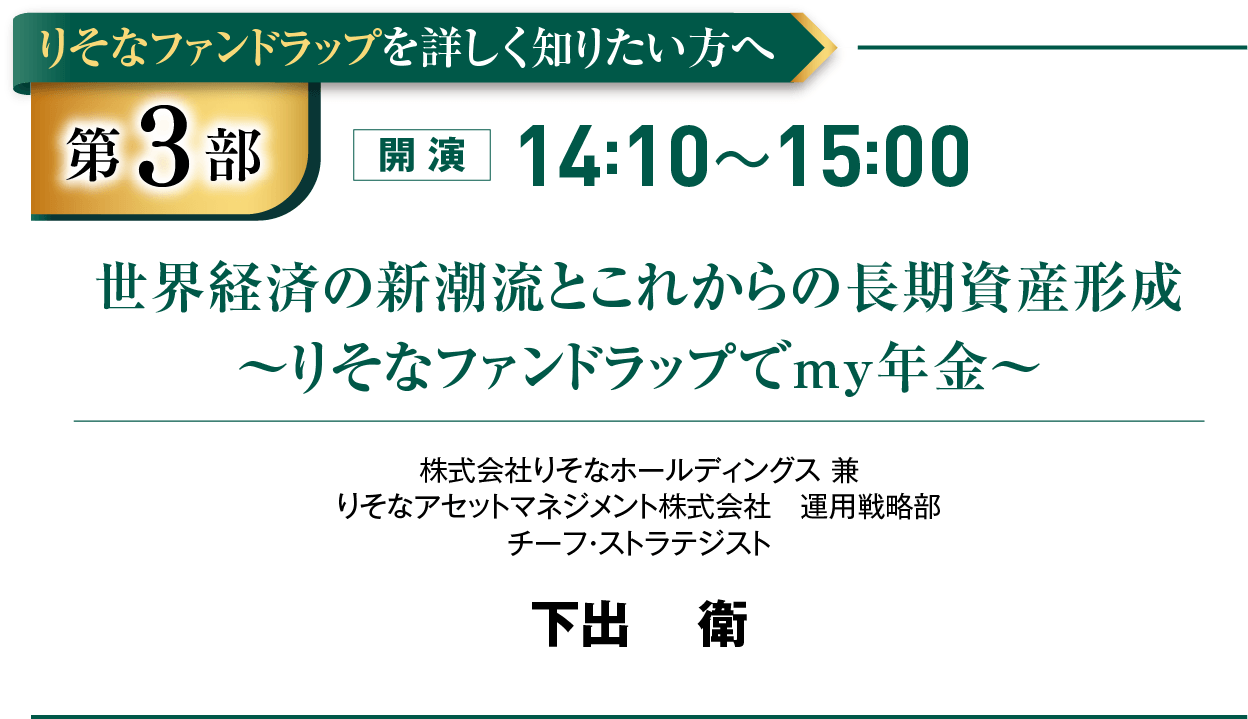 りそなファンドラップを詳しく知りたい方へ

第3部

開演 14:10～15:00

世界経済の新潮流とこれからの長期資産形成
～りそなファンドラップでmy年金～

株式会社りそなホールディングス 兼
りそなアセットマネジメント株式会社　運用戦略部
チーフ･ストラテジスト

下出　衛